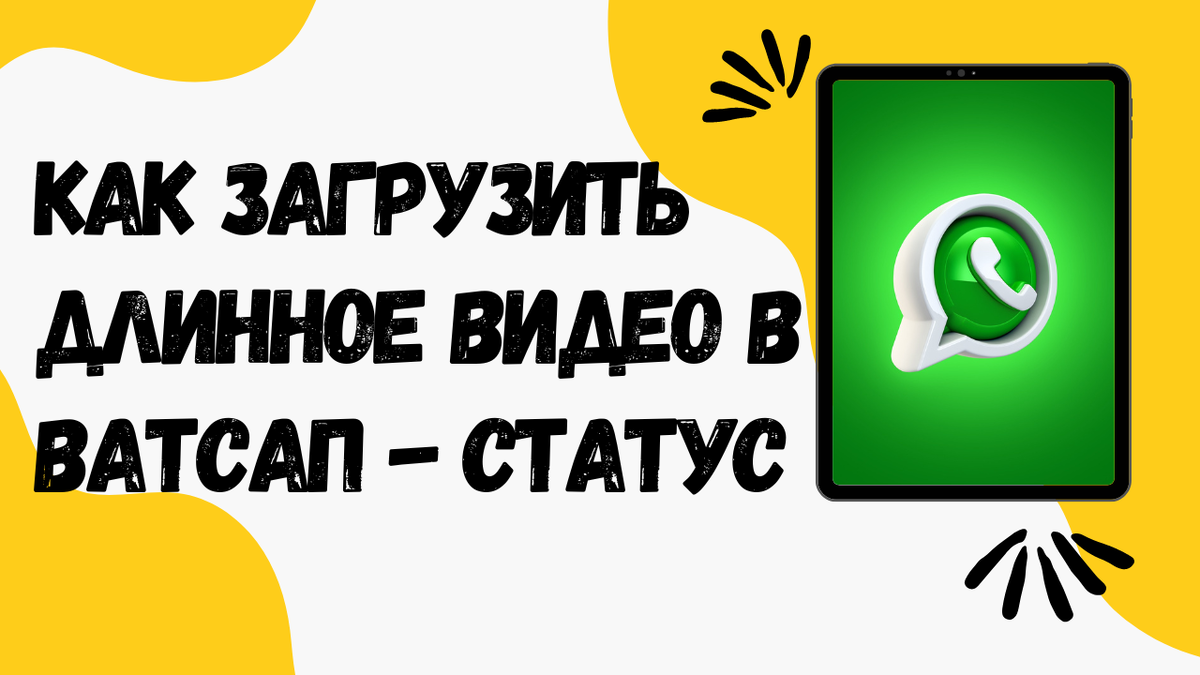 КАК ЗАГРУЗИТЬ ДЛИННОЕ ВИДЕО В ВАТСАП - СТАТУС